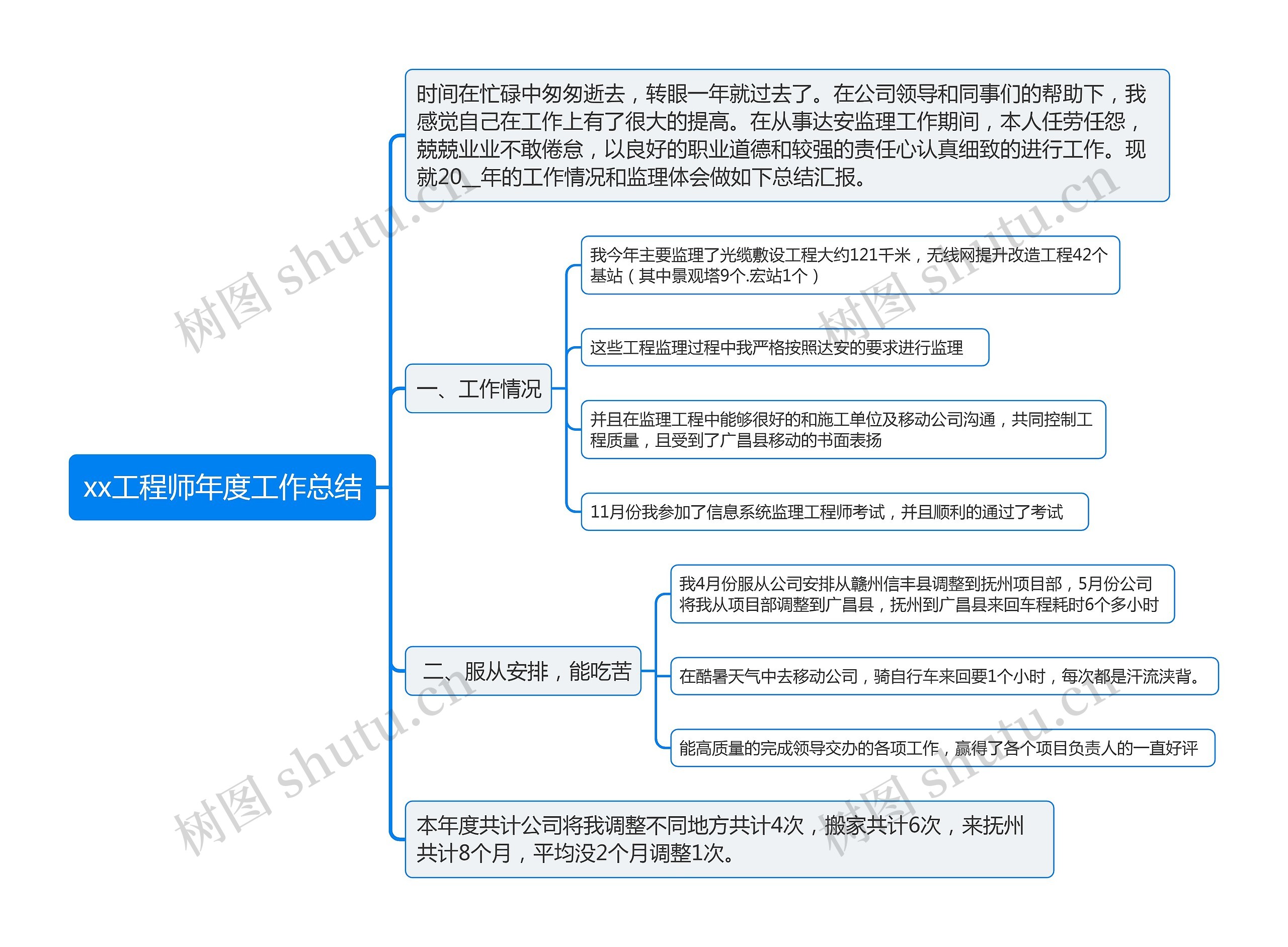 xx工程师年度工作总结

时间在忙碌中匆匆逝去，转眼一年就过去了。在公司领导和同事们的帮助下，我感觉自己在工作上有了很大的提高。在从事达安监理工作期间，本人任劳任怨，兢兢业业不敢倦怠，以良好的职业道德和较强的责任心认真细致的进行工作。现就20__年的工作情况和监理体会做如下总结汇报。

一、工作情况

我今年主要监理了光缆敷设工程大约121千米，无线网提升改造工程42个基站（其中景观塔9个.宏站1个）

这些工程监理过程中我严格按照达安的要求进行监理

并且在监理工程中能够很好的和施工单位及移动公司沟通，共同控制工程质量，且受到了广昌县移动的书面表扬

11月份我参加了信息系统监理工程师考试，并且顺利的通过了考试

二、服从安排，能吃苦

我4月份服从公司安排从赣州信丰县调整到抚州项目部，5月份公司将我从项目部调整到广昌县，抚州到广昌县来回车程耗时6个多小时

在酷暑天气中去移动公司，骑自行车来回要1个小时，每次都是汗流浃背。

能高质量的完成领导交办的各项工作，赢得了各个项目负责人的一直好评

本年度共计公司将我调整不同地方共计4次，搬家共计6次，来抚州共计8个月，平均没2个月调整1次。

树图 shutu.cn
树图 shutu.cn
树图 shutu.cn
树图 shutu.cn